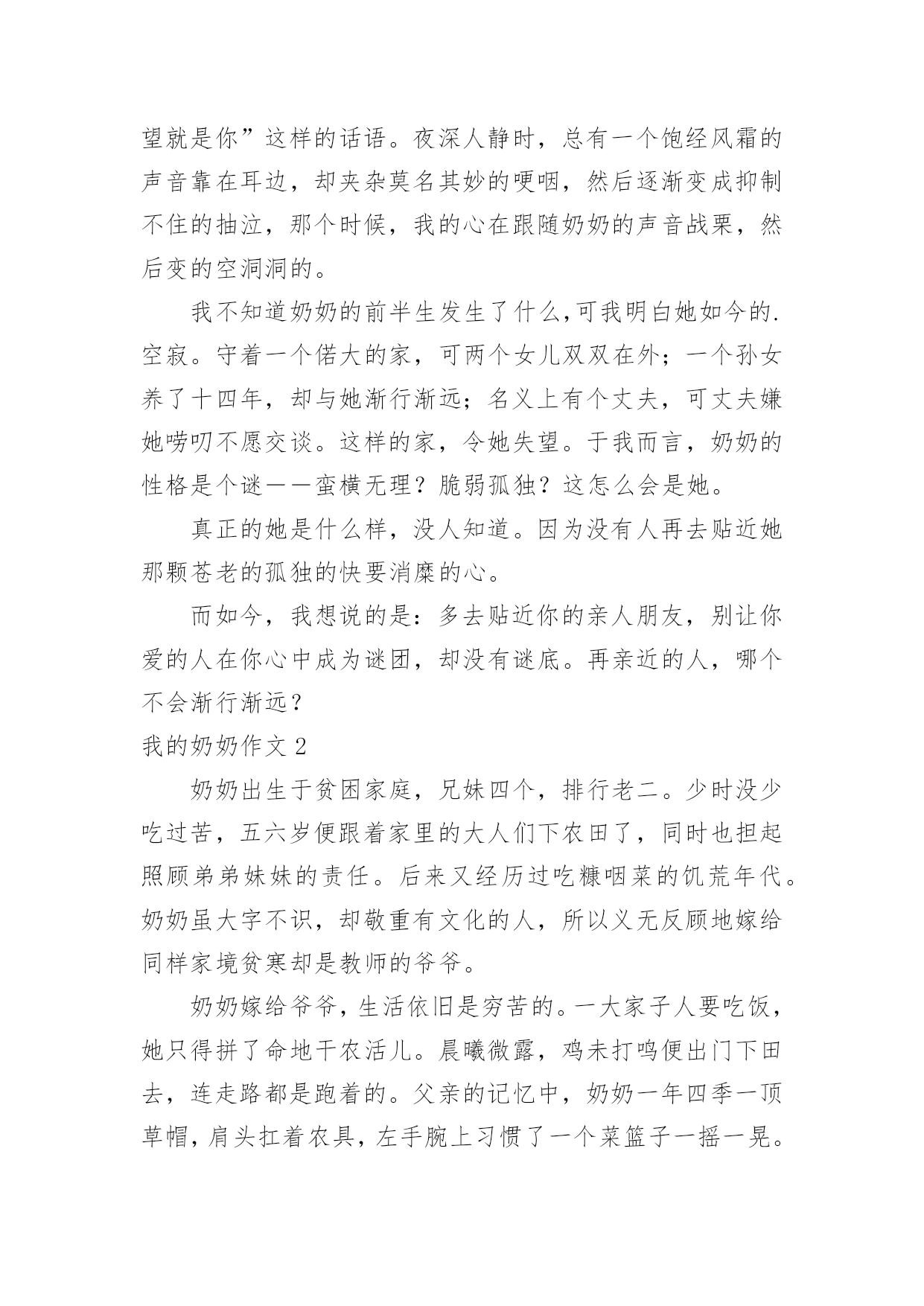 望就是你”这样的话语。夜深人静时，总有一个饱经风霜的声音靠在耳边，却夹杂莫名其妙的哽咽，然后逐渐变成抑制不住的抽泣，那个时候，我的心在跟随奶奶的声音战栗，然后变的空洞洞的。

我不知道奶奶的前半生发生了什么,可我明白她如今的.空寂。守着一个偌大的家，可两个女儿双双在外；一个孙女养了十四年，却与她渐行渐远；名义上有个丈夫，可丈夫嫌她唠叨不愿交谈。这样的家，令她失望。于我而言，奶奶的性格是个谜——蛮横无理？脆弱孤独？这怎么会是她。

真正的她是什么样，没人知道。因为没有人再去贴近她那颗苍老的孤独的快要消糜的心。

而如今，我想说的是：多去贴近你的亲人朋友，别让你爱的人在你心中成为谜团，却没有谜底。再亲近的人，哪个不会渐行渐远？

我的奶奶作文 2

奶奶出生于贫困家庭，兄妹四个，排行老二。少时没少吃过苦，五六岁便跟着家里的大人们下农田了，同时也担起照顾弟弟妹妹的责任。后来又经历过吃糠咽菜的饥荒年代。奶奶虽大字不识，却敬重有文化的人，所以义无反顾地嫁给同样家境贫寒却是教师的爷爷。

奶奶嫁给爷爷，生活依旧是穷苦的。一大家子人要吃饭，她只得拼了命地干农活儿。晨曦微露，鸡未打鸣便出门下田去，连走路都是跑着的。父亲的记忆中，奶奶一年四季一顶草帽，肩头扛着农具，左手腕上习惯了一个菜篮子一摇一晃。